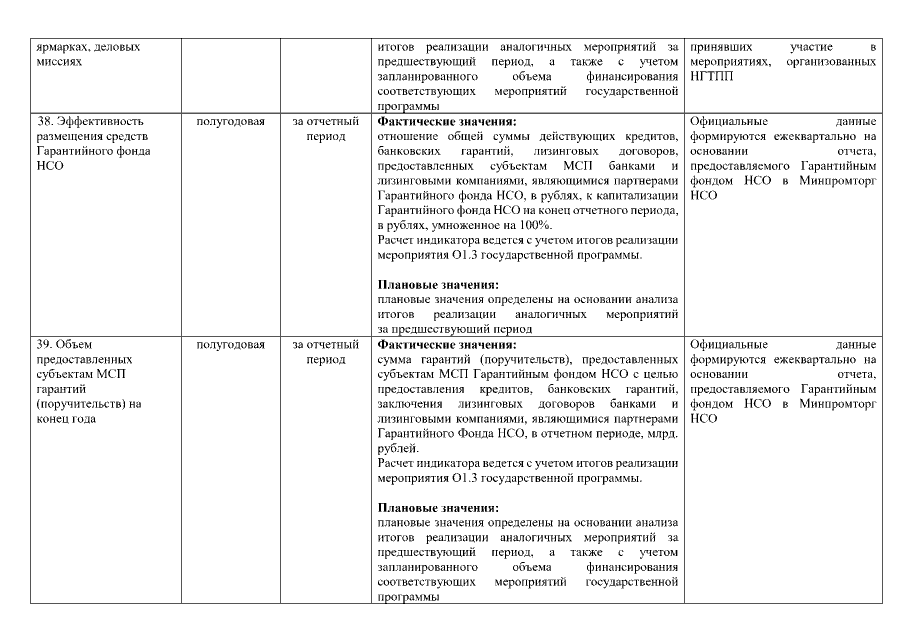 | | | | | |
|---|---|---|---|---|
| ярмарках, деловых миссиях | | | итогов реализации аналогичных мероприятий за предшествующий период, а также с учетом запланированного объема финансирования соответствующих мероприятий государственной программы | принявших участие в мероприятиях, организованных НГТПП |
| 38. Эффективность размещения средств Гарантийного фонда НСО | полугодовая | за отчетный период | **Фактические значения:** отношение общей суммы действующих кредитов, банковских гарантий, лизинговых договоров, предоставленных субъектам МСП банками и лизинговыми компаниями, являющимися партнерами Гарантийного фонда НСО, в рублях, к капитализации Гарантийного фонда НСО на конец отчетного периода, в рублях, умноженное на 100%. Расчет индикатора ведется с учетом итогов реализации мероприятия О1.3 государственной программы. **Плановые значения:** плановые значения определены на основании анализа итогов реализации аналогичных мероприятий за предшествующий период | Официальные данные формируются ежеквартально на основании отчета, предоставляемого Гарантийным фондом НСО в Минпромторг НСО |
| 39. Объем предоставленных субъектам МСП гарантий (поручительств) на конец года | полугодовая | за отчетный период | **Фактические значения:** сумма гарантий (поручительств), предоставленных субъектам МСП Гарантийным фондом НСО с целью предоставления кредитов, банковских гарантий, заключения лизинговых договоров банками и лизинговыми компаниями, являющимися партнерами Гарантийного Фонда НСО, в отчетном периоде, млрд. рублей. Расчет индикатора ведется с учетом итогов реализации мероприятия О1.3 государственной программы. **Плановые значения:** плановые значения определены на основании анализа итогов реализации аналогичных мероприятий за предшествующий период, а также с учетом запланированного объема финансирования соответствующих мероприятий государственной программы | Официальные данные формируются ежеквартально на основании отчета, предоставляемого Гарантийным фондом НСО в Минпромторг НСО |